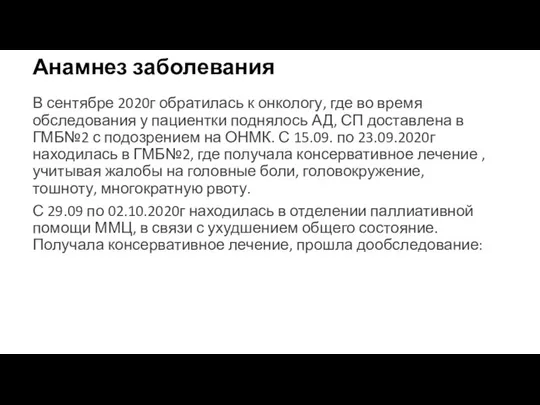 Анамнез заболевания

В сентябре 2020г обратилась к онкологу, где во время обследования у пациентки поднялось АД, СП доставлена в ГМБ№2 с подозрением на ОНМК. С 15.09. по 23.09.2020г находилась в ГМБ№2, где получала консервативное лечение , учитывая жалобы на головные боли, головокружение, тошноту, многократную рвоту.

С 29.09 по 02.10.2020г находилась в отделении паллиативной помощи ММЦ, в связи с ухудшением общего состояние. Получала консервативное лечение, прошла дообследование: